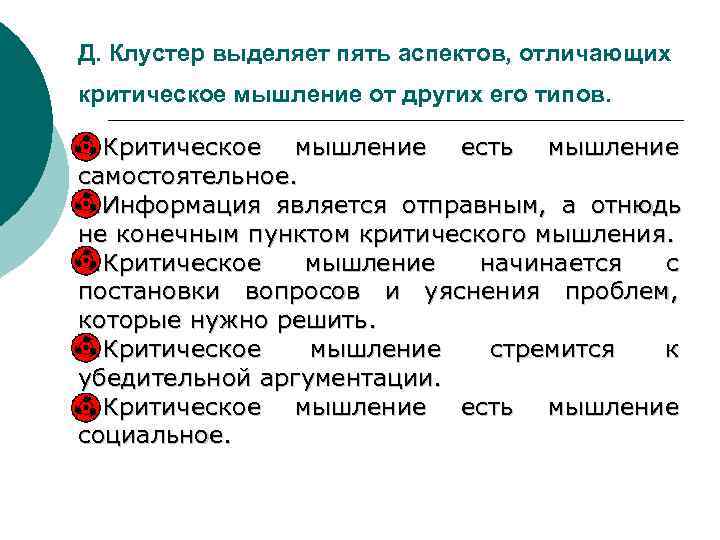 Д. Клустер выделяет пять аспектов, отличающих критическое мышление от других его типов.

Критическое мышление есть мышление самостоятельное.

Информация является отправным, а отнюдь не конечным пунктом критического мышления.

Критическое мышление начинается с постановки вопросов и уяснения проблем, которые нужно решить.

Критическое мышление стремится к убедительной аргументации.

Критическое мышление есть мышление социальное.